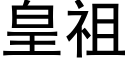 皇祖